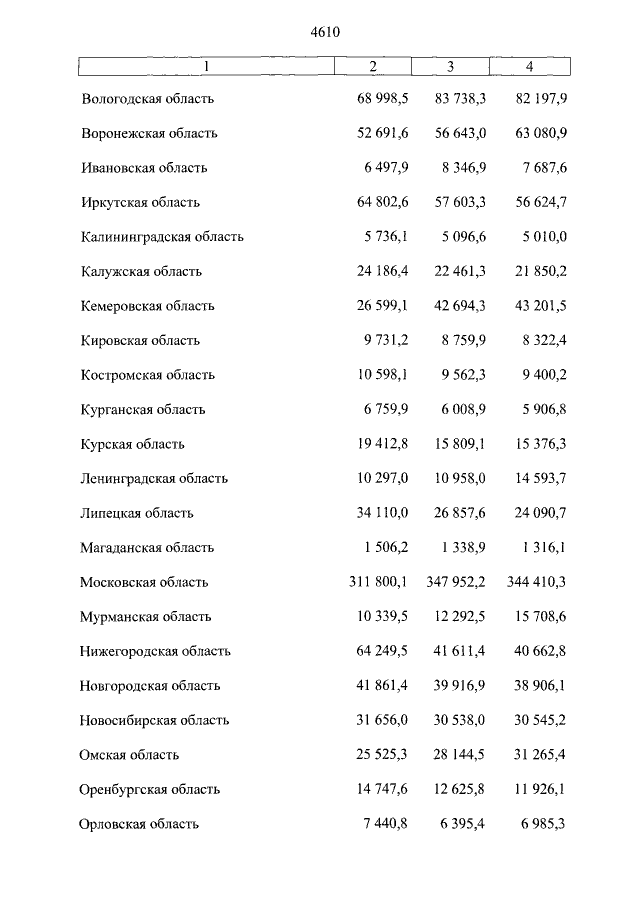 4610

| 1 | 2 | 3 | 4 |
|---|---|---|---|
| Вологодская область | 68 998,5 | 83 738,3 | 82 197,9 |
| Воронежская область | 52 691,6 | 56 643,0 | 63 080,9 |
| Ивановская область | 6 497,9 | 8 346,9 | 7 687,6 |
| Иркутская область | 64 802,6 | 57 603,3 | 56 624,7 |
| Калининградская область | 5 736,1 | 5 096,6 | 5 010,0 |
| Калужская область | 24 186,4 | 22 461,3 | 21 850,2 |
| Кемеровская область | 26 599,1 | 42 694,3 | 43 201,5 |
| Кировская область | 9 731,2 | 8 759,9 | 8 322,4 |
| Костромская область | 10 598,1 | 9 562,3 | 9 400,2 |
| Курганская область | 6 759,9 | 6 008,9 | 5 906,8 |
| Курская область | 19 412,8 | 15 809,1 | 15 376,3 |
| Ленинградская область | 10 297,0 | 10 958,0 | 14 593,7 |
| Липецкая область | 34 110,0 | 26 857,6 | 24 090,7 |
| Магаданская область | 1 506,2 | 1 338,9 | 1 316,1 |
| Московская область | 311 800,1 | 347 952,2 | 344 410,3 |
| Мурманская область | 10 339,5 | 12 292,5 | 15 708,6 |
| Нижегородская область | 64 249,5 | 41 611,4 | 40 662,8 |
| Новгородская область | 41 861,4 | 39 916,9 | 38 906,1 |
| Новосибирская область | 31 656,0 | 30 538,0 | 30 545,2 |
| Омская область | 25 525,3 | 28 144,5 | 31 265,4 |
| Оренбургская область | 14 747,6 | 12 625,8 | 11 926,1 |
| Орловская область | 7 440,8 | 6 395,4 | 6 985,3 |